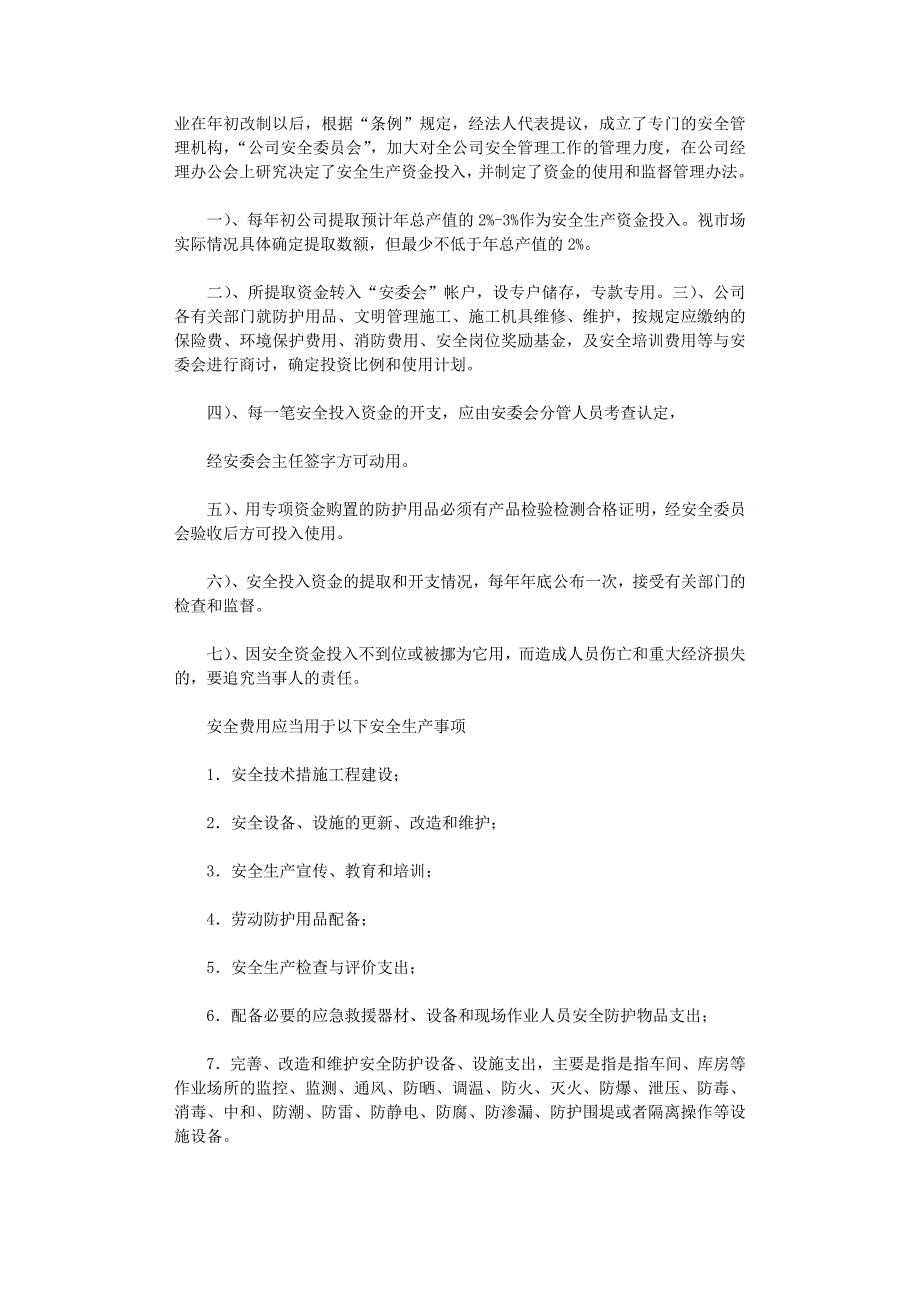 业在年初改制以后，根据“条例”规定，经法人代表提议，成立了专门的安全管理机构，“公司安全委员会”，加大对全公司安全管理工作的管理力度，在公司经理办公会上研究决定了安全生产资金投入，并制定了资金的使用和监督管理办法。

一）、每年初公司提取预计年总产值的 2%-3%作为安全生产资金投入。视市场实际情况具体确定提取数额，但最少不低于年总产值的 2%。

二）、所提取资金转入“安委会”帐户，设专户储存，专款专用。三）、公司各有关部门就防护用品、文明管理施工、施工机具维修、维护，按规定应缴纳的保险费、环境保护费用、消防费用、安全岗位奖励基金，及安全培训费用等与安委会进行商讨，确定投资比例和使用计划。

四）、每一笔安全投入资金的开支，应由安委会分管人员考查认定，

经安委会主任签字方可动用。

五）、用专项资金购置的防护用品必须有产品检验检测合格证明，经安全委员会验收后方可投入使用。

六）、安全投入资金的提取和开支情况，每年年底公布一次，接受有关部门的检查和监督。

七）、因安全资金投入不到位或被挪为它用，而造成人员伤亡和重大经济损失的，要追究当事人的责任。

安全费用应当用于以下安全生产事项

1．安全技术措施工程建设；

2．安全设备、设施的更新、改造和维护；

3．安全生产宣传、教育和培训；

4．劳动防护用品配备；

5．安全生产检查与评价支出；

6．配备必要的应急救援器材、设备和现场作业人员安全防护物品支出；

7．完善、改造和维护安全防护设备、设施支出，主要是指是指车间、库房等作业场所的监控、监测、通风、防晒、调温、防火、灭火、防爆、泄压、防毒、消毒、中和、防潮、防雷、防静电、防腐、防渗漏、防护围堤或者隔离操作等设施设备。